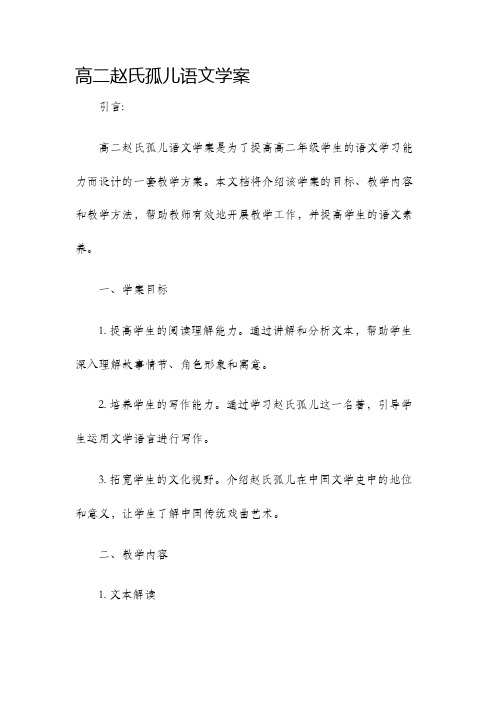 高二赵氏孤儿语文学案

引言:

高二赵氏孤儿语文学案是为了提高高二年级学生的语文学习能力而设计的一套教学方案。本文档将介绍该学案的目标、教学内容和教学方法，帮助教师有效地开展教学工作，并提高学生的语文素养。

一、学案目标

1. 提高学生的阅读理解能力。通过讲解和分析文本，帮助学生深入理解故事情节、角色形象和寓意。

2. 培养学生的写作能力。通过学习赵氏孤儿这一名著，引导学生运用文学语言进行写作。

3. 拓宽学生的文化视野。介绍赵氏孤儿在中国文学史中的地位和意义，让学生了解中国传统戏曲艺术。

二、教学内容

1. 文本解读